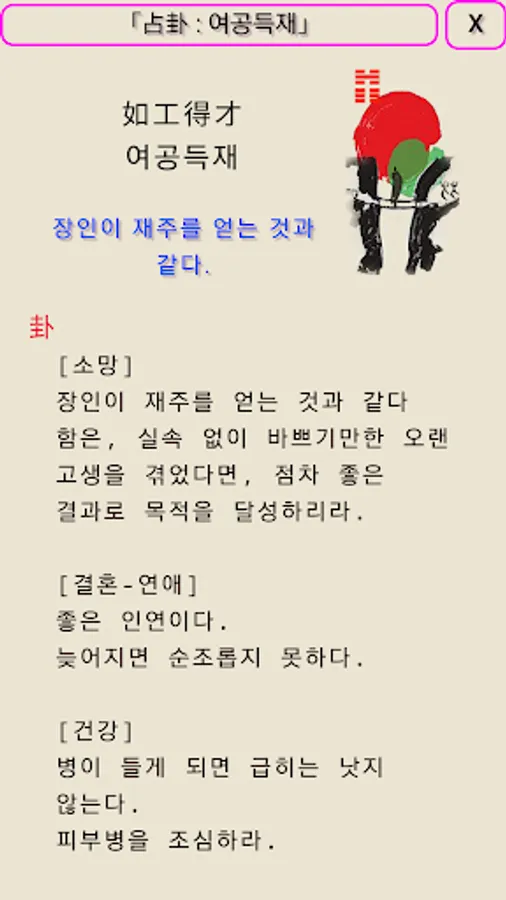 「占卦 : 여공득재」

X

如工得才
여공득재

장인이 재주를 얻는 것과 같다.

卦

[소망]
장인이 재주를 얻는 것과 같다 함은, 실속 없이 바쁘기만한 오랜 고생을 겪었다면, 점차 좋은 결과로 목적을 달성하리라.

[결혼-연애]
좋은 인연이다.
늦어지면 순조롭지 못하다.

[건강]
병이 들게 되면 급히는 낫지 않는다.
피부병을 조심하라.